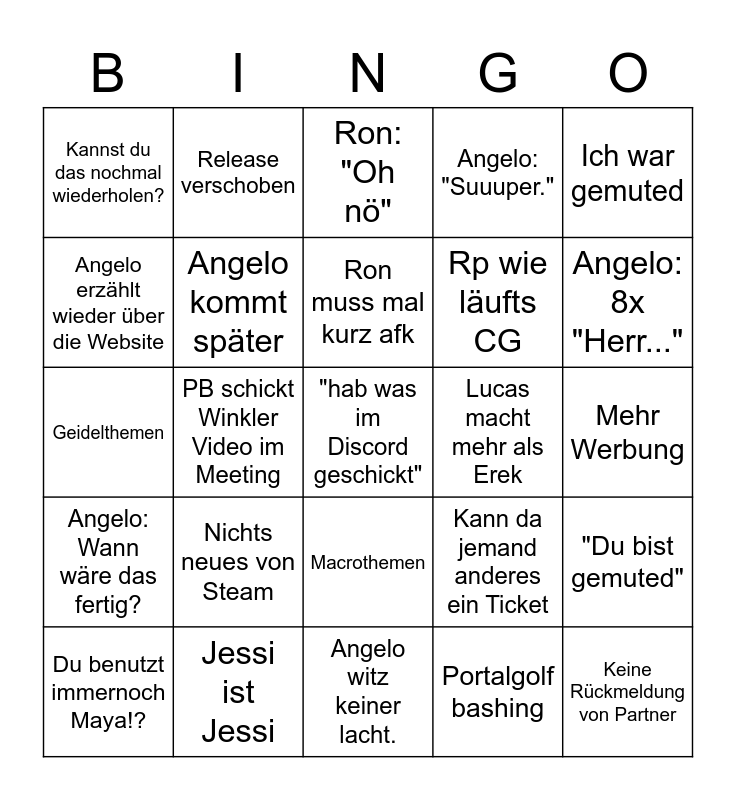 | B | I | N | G | O |
|---|---|---|---|---|
| Kannst du das nochmal wiederholen? | Release verschoben | Ron: "Oh nö" | Angelo: "Suuuper." | Ich war gemuted |
| Angelo erzählt wieder über die Website | Angelo kommt später | Ron muss mal kurz afk | Rp wie läufts CG | Angelo: 8x "Herr..." |
| Geidelthemen | PB schickt Winkler Video im Meeting | "hab was im Discord geschickt" | Lucas macht mehr als Erek | Mehr Werbung |
| Angelo: Wann wäre das fertig? | Nichts neues von Steam | Macrothemen | Kann da jemand anderes ein Ticket | "Du bist gemuted" |
| Du benutzt immernoch Maya!? | Jessi ist Jessi | Angelo witz keiner lacht. | Portalgolf bashing | Keine Rückmeldung von Partner |